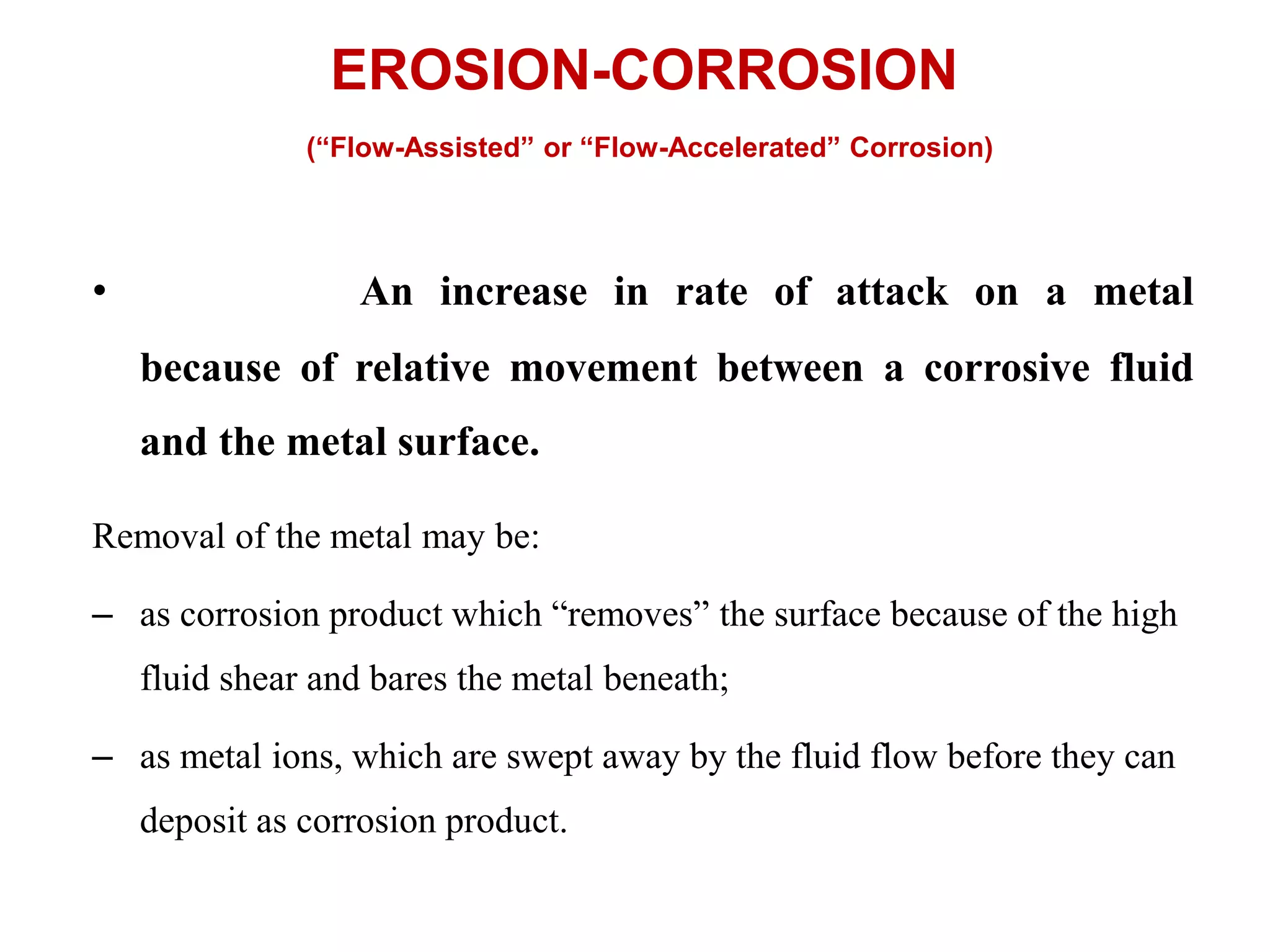 EROSION-CORROSION

(“Flow-Assisted” or “Flow-Accelerated” Corrosion)

• An increase in rate of attack on a metal because of relative movement between a corrosive fluid and the metal surface.

Removal of the metal may be:

– as corrosion product which “removes” the surface because of the high fluid shear and bares the metal beneath;

– as metal ions, which are swept away by the fluid flow before they can deposit as corrosion product.